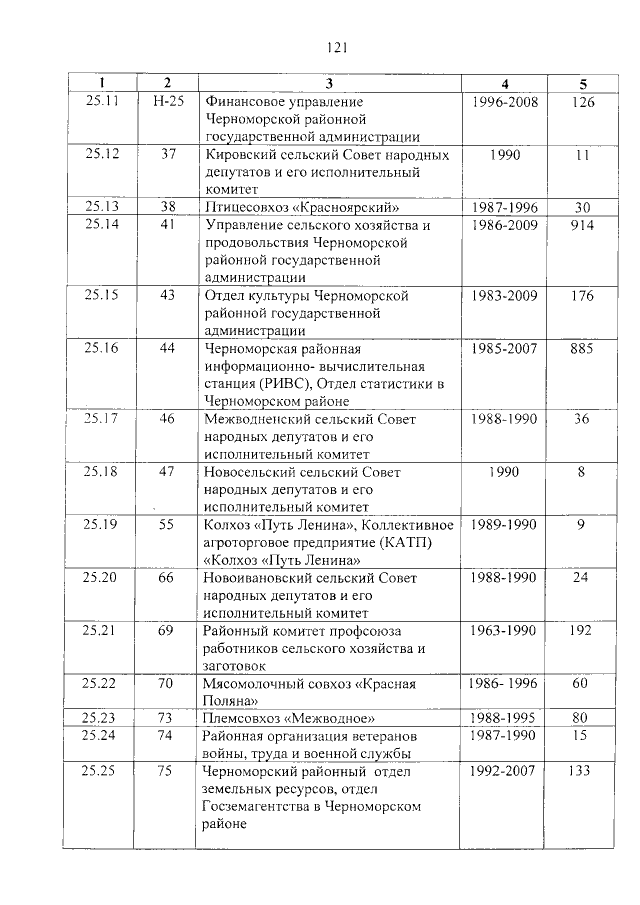 121

| 1 | 2 | 3 | 4 | 5 |
|---|---|---|---|---|
| 25.11 | Н-25 | Финансовое управление Черноморской районной государственной администрации | 1996-2008 | 126 |
| 25.12 | 37 | Кировский сельский Совет народных депутатов и его исполнительный комитет | 1990 | 11 |
| 25.13 | 38 | Птицесовхоз «Красноярский» | 1987-1996 | 30 |
| 25.14 | 41 | Управление сельского хозяйства и продовольствия Черноморской районной государственной администрации | 1986-2009 | 914 |
| 25.15 | 43 | Отдел культуры Черноморской районной государственной администрации | 1983-2009 | 176 |
| 25.16 | 44 | Черноморская районная информационно- вычислительная станция (РИВС), Отдел статистики в Черноморском районе | 1985-2007 | 885 |
| 25.17 | 46 | Межводненский сельский Совет народных депутатов и его исполнительный комитет | 1988-1990 | 36 |
| 25.18 | 47 | Новосельский сельский Совет народных депутатов и его исполнительный комитет | 1990 | 8 |
| 25.19 | 55 | Колхоз «Путь Ленина», Коллективное агроторговое предприятие (КАТП) «Колхоз «Путь Ленина» | 1989-1990 | 9 |
| 25.20 | 66 | Новоивановский сельский Совет народных депутатов и его исполнительный комитет | 1988-1990 | 24 |
| 25.21 | 69 | Районный комитет профсоюза работников сельского хозяйства и заготовок | 1963-1990 | 192 |
| 25.22 | 70 | Мясомолочный совхоз «Красная Поляна» | 1986- 1996 | 60 |
| 25.23 | 73 | Племсовхоз «Межводное» | 1988-1995 | 80 |
| 25.24 | 74 | Районная организация ветеранов войны, труда и военной службы | 1987-1990 | 15 |
| 25.25 | 75 | Черноморский районный отдел земельных ресурсов, отдел Госземагентства в Черноморском районе | 1992-2007 | 133 |